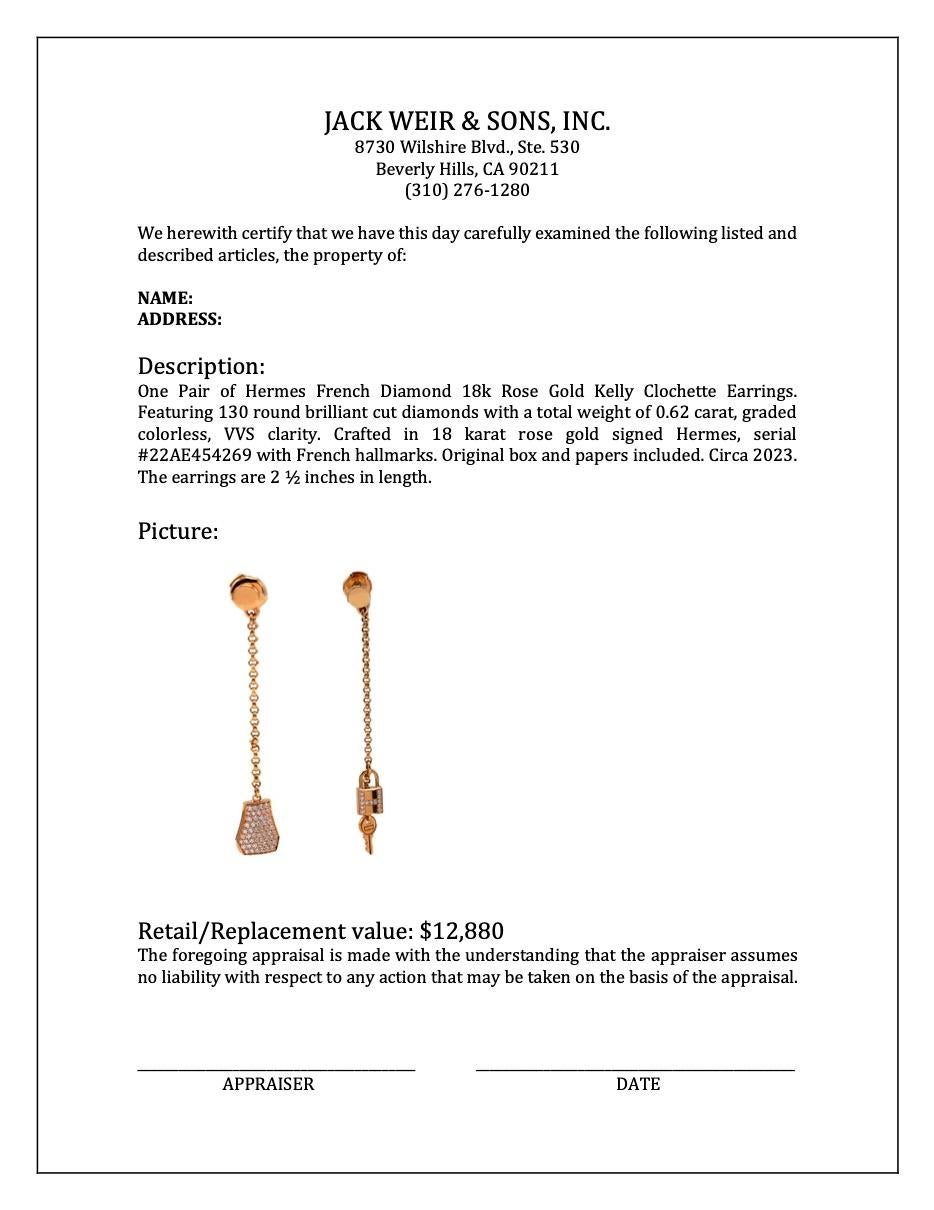 JACK WEIR & SONS, INC.
8730 Wilshire Blvd., Ste. 530
Beverly Hills, CA 90211
(310) 276-1280

We herewith certify that we have this day carefully examined the following listed and described articles, the property of:

NAME:
ADDRESS:

Description:
One Pair of Hermes French Diamond 18k Rose Gold Kelly Clochette Earrings. Featuring 130 round brilliant cut diamonds with a total weight of 0.62 carat, graded colorless, VVS clarity. Crafted in 18 karat rose gold signed Hermes, serial #22AE454269 with French hallmarks. Original box and papers included. Circa 2023. The earrings are 2 ½ inches in length.

Picture:

Retail/Replacement value: $12,880
The foregoing appraisal is made with the understanding that the appraiser assumes no liability with respect to any action that may be taken on the basis of the appraisal.

APPRAISER

DATE